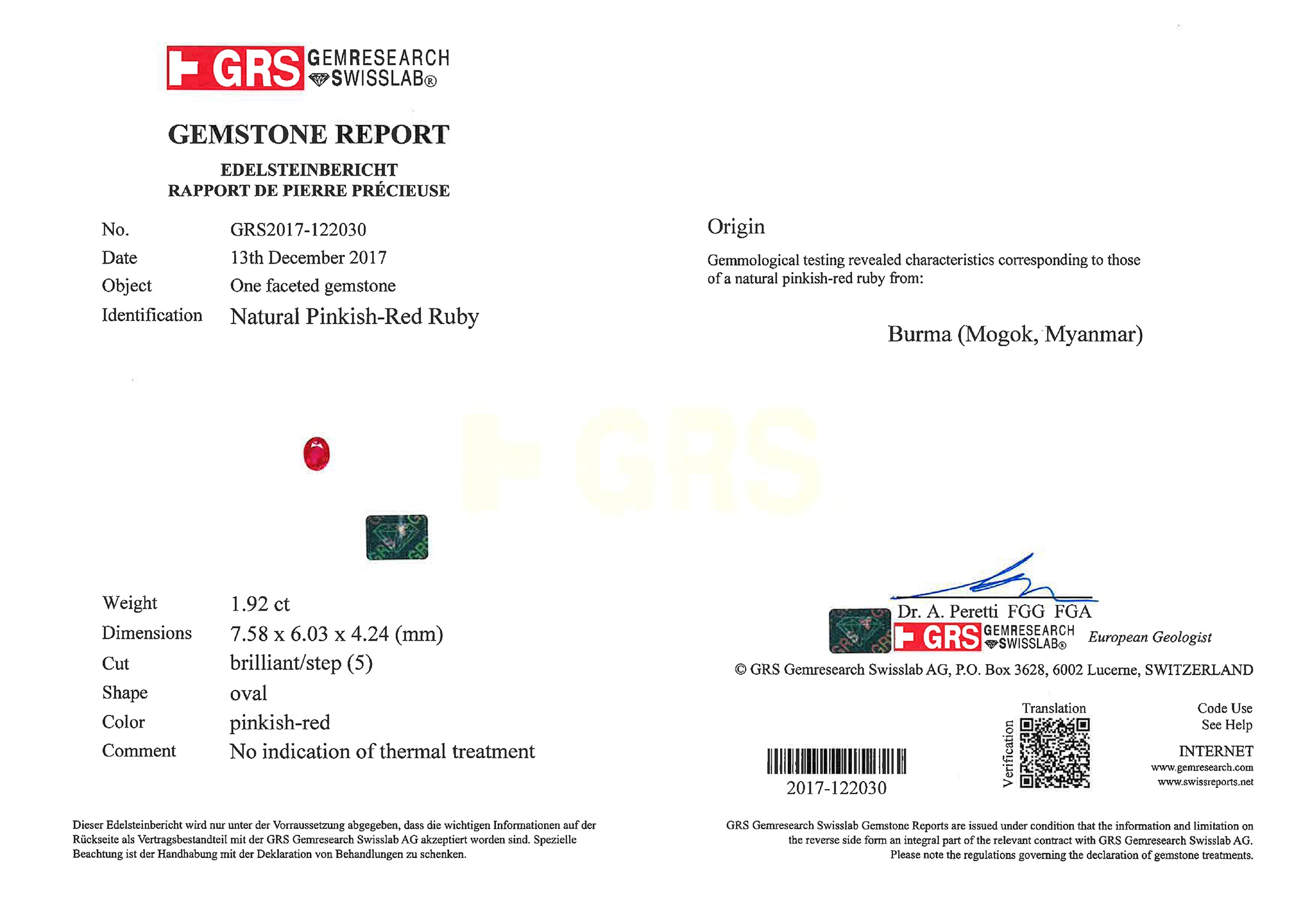 GRS GEMRESEARCH SWISSLAB®

GEMSTONE REPORT

EDELSTEINBERICHT
RAPPORT DE PIERRE PRÉCIEUSE

No. GRS2017-122030
Date 13th December 2017
Object One faceted gemstone
Identification Natural Pinkish-Red Ruby

Weight 1.92 ct
Dimensions 7.58 x 6.03 x 4.24 (mm)
Cut brilliant/step (5)
Shape oval
Color pinkish-red
Comment No indication of thermal treatment

Dieser Edelsteinbericht wird nur unter der Vorraussetzung abgegeben, dass die wichtigen Informationen auf der Rückseite als Vertragsbestandteil mit der GRS Gemresearch Swisslab AG akzeptiert worden sind. Spezielle Beachtung ist der Handhabung mit der Deklaration von Behandlungen zu schenken.

Origin

Gemmological testing revealed characteristics corresponding to those of a natural pinkish-red ruby from:

Burma (Mogok, Myanmar)

Dr. A. Peretti FGG FGA
GRS GEMRESEARCH SWISSLAB® European Geologist

© GRS Gemresearch Swisslab AG, P.O. Box 3628, 6002 Lucerne, SWITZERLAND

2017-122030

Translation
Verification

Code Use
See Help

INTERNET
www.gemresearch.com
www.swissreports.net

GRS Gemresearch Swisslab Gemstone Reports are issued under condition that the information and limitation on the reverse side form an integral part of the relevant contract with GRS Gemresearch Swisslab AG. Please note the regulations governing the declaration of gemstone treatments.

GRS